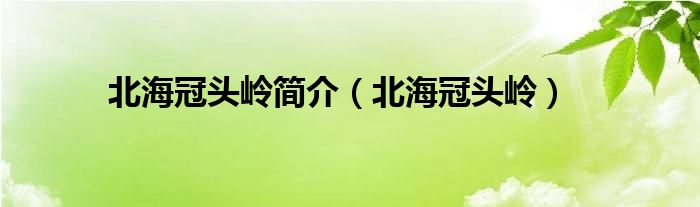 北海冠头岭简介（北海冠头岭）